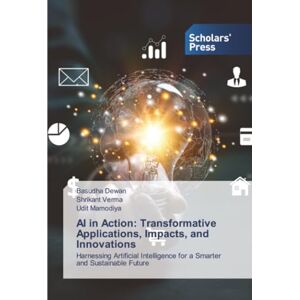 Scholars' Press

Basudha Dewan
Shrikant Verma
Udit Mamodiya

AI in Action: Transformative Applications, Impacts, and Innovations

Harnessing Artificial Intelligence for a Smarter and Sustainable Future